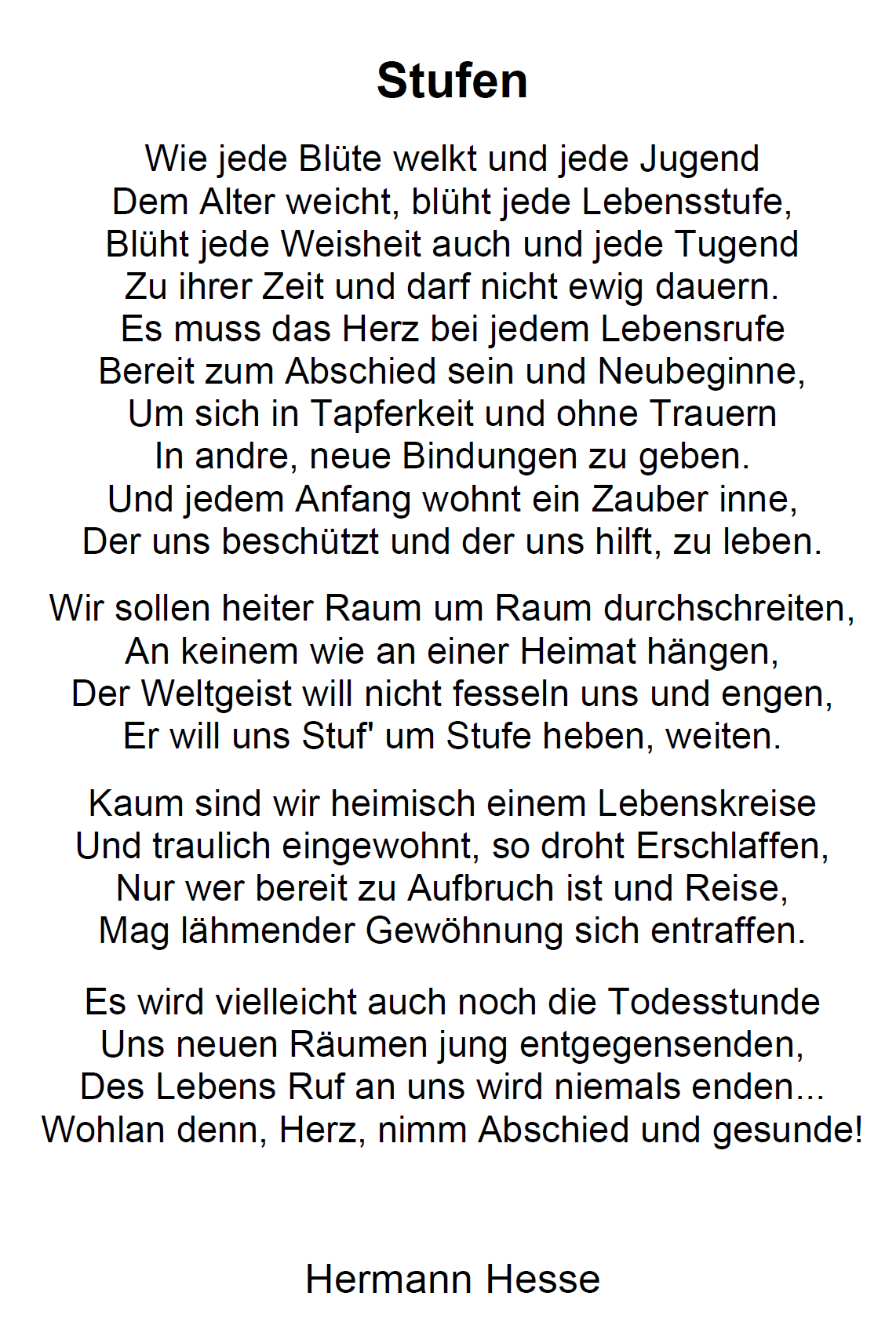 Stufen

Wie jede Blüte welkt und jede Jugend
Dem Alter weicht, blüht jede Lebensstufe,
Blüht jede Weisheit auch und jede Tugend
Zu ihrer Zeit und darf nicht ewig dauern.
Es muss das Herz bei jedem Lebensrufe
Bereit zum Abschied sein und Neubeginne,
Um sich in Tapferkeit und ohne Trauern
In andre, neue Bindungen zu geben.
Und jedem Anfang wohnt ein Zauber inne,
Der uns beschützt und der uns hilft, zu leben.

Wir sollen heiter Raum um Raum durchschreiten,
An keinem wie an einer Heimat hängen,
Der Weltgeist will nicht fesseln uns und engen,
Er will uns Stuf' um Stufe heben, weiten.

Kaum sind wir heimisch einem Lebenskreise
Und traulich eingewohnt, so droht Erschlaffen,
Nur wer bereit zu Aufbruch ist und Reise,
Mag lähmender Gewöhnung sich entraffen.

Es wird vielleicht auch noch die Todesstunde
Uns neuen Räumen jung entgegensenden,
Des Lebens Ruf an uns wird niemals enden...
Wohlan denn, Herz, nimm Abschied und gesunde!

Hermann Hesse